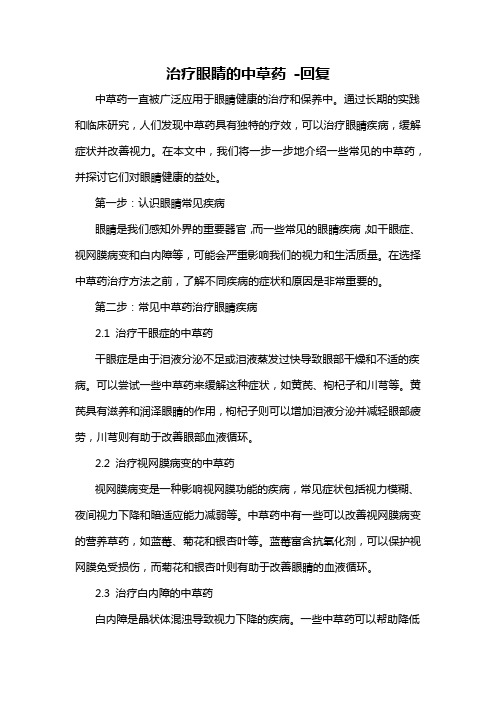 治疗眼睛的中草药 -回复

中草药一直被广泛应用于眼睛健康的治疗和保养中。通过长期的实践和临床研究，人们发现中草药具有独特的疗效，可以治疗眼睛疾病，缓解症状并改善视力。在本文中，我们将一步一步地介绍一些常见的中草药，并探讨它们对眼睛健康的益处。

第一步：认识眼睛常见疾病

眼睛是我们感知外界的重要器官，而一些常见的眼睛疾病，如干眼症、视网膜病变和白内障等，可能会严重影响我们的视力和生活质量。在选择中草药治疗方法之前，了解不同疾病的症状和原因是非常重要的。

第二步：常见中草药治疗眼睛疾病

2.1 治疗干眼症的中草药

干眼症是由于泪液分泌不足或泪液蒸发过快导致眼部干燥和不适的疾病。可以尝试一些中草药来缓解这种症状，如黄芪、枸杞子和川芎等。黄芪具有滋养和润泽眼睛的作用，枸杞子则可以增加泪液分泌并减轻眼部疲劳，川芎则有助于改善眼部血液循环。

2.2 治疗视网膜病变的中草药

视网膜病变是一种影响视网膜功能的疾病，常见症状包括视力模糊、夜间视力下降和暗适应能力减弱等。中草药中有一些可以改善视网膜病变的营养草药，如蓝莓、菊花和银杏叶等。蓝莓富含抗氧化剂，可以保护视网膜免受损伤，而菊花和银杏叶则有助于改善眼睛的血液循环。

2.3 治疗白内障的中草药

白内障是晶状体混浊导致视力下降的疾病。一些中草药可以帮助降低